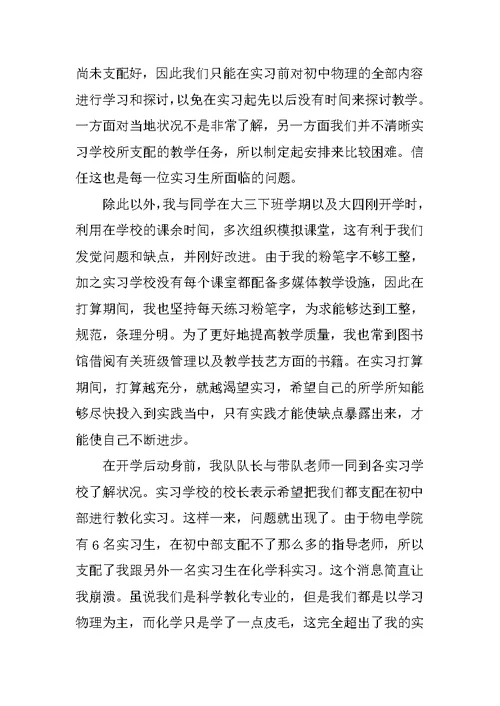 尚未支配好，因此我们只能在实习前对初中物理的全部内容进行学习和探讨，以免在实习起先以后没有时间来探讨教学。一方面对当地状况不是非常了解，另一方面我们并不清晰实习学校所支配的教学任务，所以制定起安排来比较困难。信任这也是每一位实习生所面临的问题。

除此以外，我与同学在大三下班学期以及大四刚开学时，利用在学校的课余时间，多次组织模拟课堂，这有利于我们发觉问题和缺点，并刚好改进。由于我的粉笔字不够工整，加之实习学校没有每个课室都配备多媒体教学设施，因此在打算期间，我也坚持每天练习粉笔字，为求能够达到工整，规范，条理分明。为了更好地提高教学质量，我也常到图书馆借阅有关班级管理以及教学技艺方面的书籍。在实习打算期间，打算越充分，就越渴望实习，希望自己的所学所知能够尽快投入到实践当中，只有实践才能使缺点暴露出来，才能使自己不断进步。

在开学后动身前，我队队长与带队老师一同到各实习学校了解状况。实习学校的校长表示希望把我们都支配在初中部进行教化实习。这样一来，问题就出现了。由于物电学院有 6 名实习生，在初中部支配不了那么多的指导老师，所以支配了我跟另外一名实习生在化学科实习。这个消息简直让我崩溃。虽说我们是科学教化专业的，但是我们都是以学习物理为主，而化学只是学了一点皮毛，这完全超出了我的实